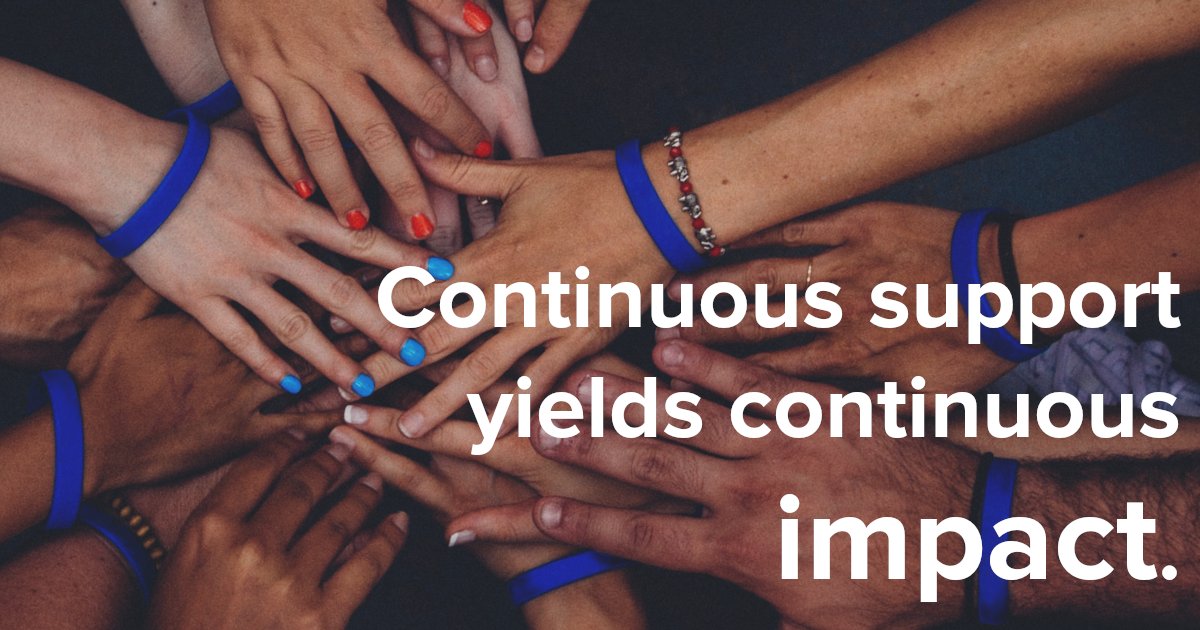 Continuous support yields continuous impact.